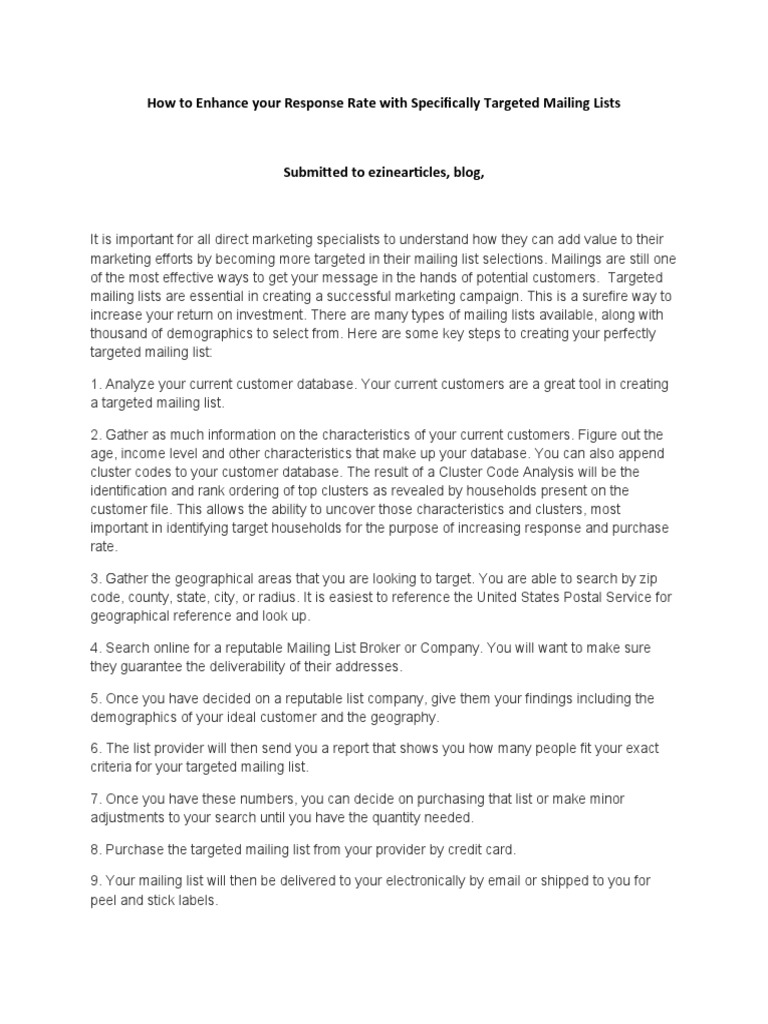 How to Enhance your Response Rate with Specifically Targeted Mailing Lists

Submitted to ezinearticles, blog,

It is important for all direct marketing specialists to understand how they can add value to their marketing efforts by becoming more targeted in their mailing list selections. Mailings are still one of the most effective ways to get your message in the hands of potential customers. Targeted mailing lists are essential in creating a successful marketing campaign. This is a surefire way to increase your return on investment. There are many types of mailing lists available, along with thousand of demographics to select from. Here are some key steps to creating your perfectly targeted mailing list:

1. Analyze your current customer database. Your current customers are a great tool in creating a targeted mailing list.

2. Gather as much information on the characteristics of your current customers. Figure out the age, income level and other characteristics that make up your database. You can also append cluster codes to your customer database. The result of a Cluster Code Analysis will be the identification and rank ordering of top clusters as revealed by households present on the customer file. This allows the ability to uncover those characteristics and clusters, most important in identifying target households for the purpose of increasing response and purchase rate.

3. Gather the geographical areas that you are looking to target. You are able to search by zip code, county, state, city, or radius. It is easiest to reference the United States Postal Service for geographical reference and look up.

4. Search online for a reputable Mailing List Broker or Company. You will want to make sure they guarantee the deliverability of their addresses.

5. Once you have decided on a reputable list company, give them your findings including the demographics of your ideal customer and the geography.

6. The list provider will then send you a report that shows you how many people fit your exact criteria for your targeted mailing list.

7. Once you have these numbers, you can decide on purchasing that list or make minor adjustments to your search until you have the quantity needed.

8. Purchase the targeted mailing list from your provider by credit card.

9. Your mailing list will then be delivered to your electronically by email or shipped to you for peel and stick labels.